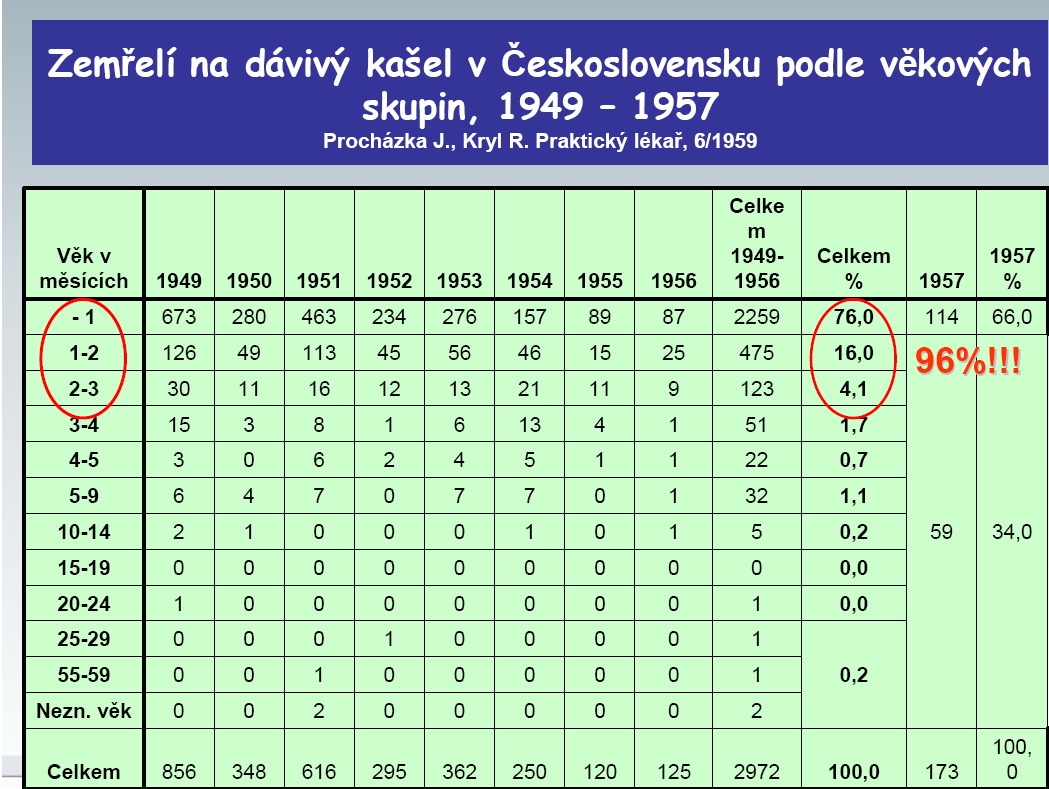 Zemřelí na dávivý kašel v Československu podle věkových skupin, 1949 – 1957
Procházka J., Kryl R. Praktický lékař, 6/1959

| Věk v měsících | 1949 | 1950 | 1951 | 1952 | 1953 | 1954 | 1955 | 1956 | Celkem 1949-1956 | Celkem % | 1957 | 1957 % |
|---|---|---|---|---|---|---|---|---|---|---|---|---|
| - 1 | 673 | 280 | 463 | 234 | 276 | 157 | 89 | 87 | 2259 | 76,0 | 114 | 66,0 |
| 1-2 | 126 | 49 | 113 | 45 | 56 | 46 | 15 | 25 | 475 | 16,0 | 59 | 34,0 |
| 2-3 | 30 | 11 | 16 | 12 | 13 | 21 | 11 | 9 | 123 | 4,1 | | |
| 3-4 | 15 | 3 | 8 | 1 | 6 | 13 | 4 | 1 | 51 | 1,7 | | |
| 4-5 | 3 | 0 | 6 | 2 | 4 | 5 | 1 | 1 | 22 | 0,7 | | |
| 5-9 | 6 | 4 | 7 | 0 | 7 | 7 | 0 | 1 | 32 | 1,1 | | |
| 10-14 | 2 | 1 | 0 | 0 | 0 | 1 | 0 | 1 | 5 | 0,2 | | |
| 15-19 | 0 | 0 | 0 | 0 | 0 | 0 | 0 | 0 | 0 | 0,0 | | |
| 20-24 | 1 | 0 | 0 | 0 | 0 | 0 | 0 | 0 | 1 | 0,0 | | |
| 25-29 | 0 | 0 | 0 | 1 | 0 | 0 | 0 | 0 | 1 | 0,2 | | |
| 55-59 | 0 | 0 | 1 | 0 | 0 | 0 | 0 | 0 | 1 | | | |
| Nezn. věk | 0 | 0 | 2 | 0 | 0 | 0 | 0 | 0 | 2 | | | |
| Celkem | 856 | 348 | 616 | 295 | 362 | 250 | 120 | 125 | 2972 | 100,0 | 173 | 100,0 |

96%!!!